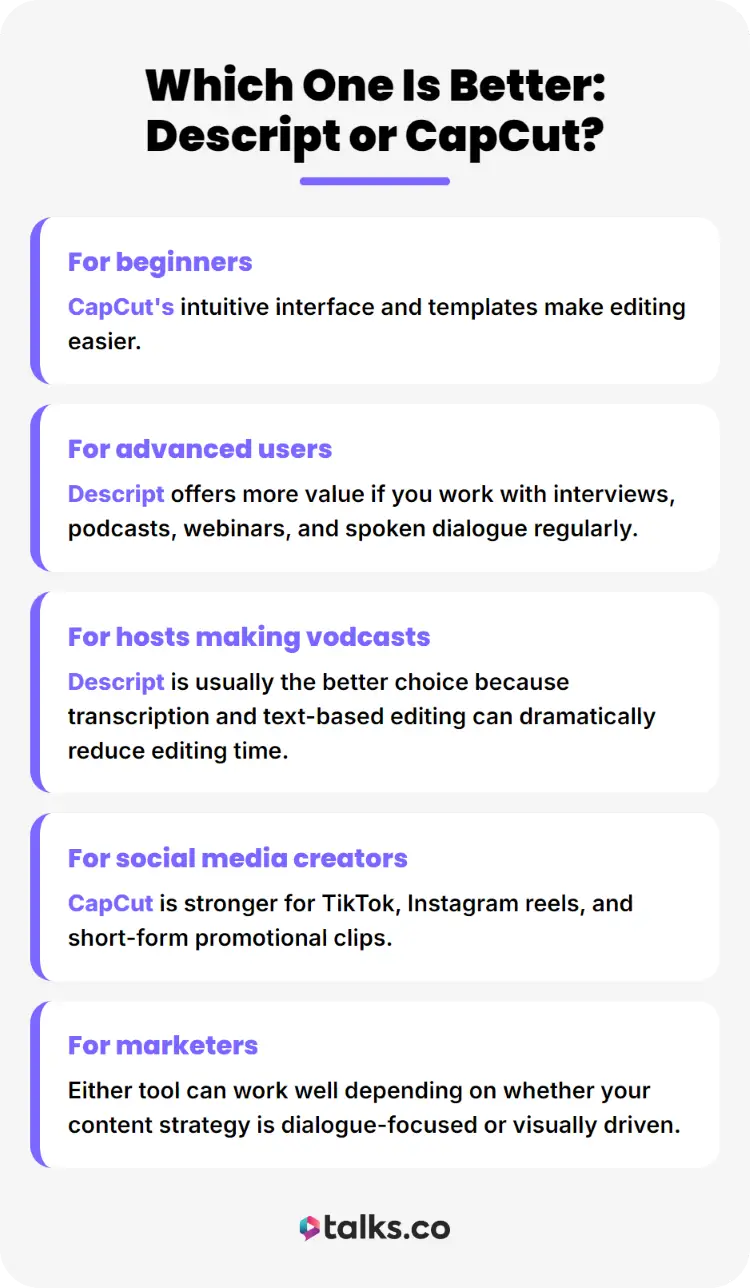 Which One Is Better: Descript or CapCut?

For beginners

CapCut's intuitive interface and templates make editing easier.

For advanced users

Descript offers more value if you work with interviews, podcasts, webinars, and spoken dialogue regularly.

For hosts making vodcasts

Descript is usually the better choice because transcription and text-based editing can dramatically reduce editing time.

For social media creators

CapCut is stronger for TikTok, Instagram reels, and short-form promotional clips.

For marketers

Either tool can work well depending on whether your content strategy is dialogue-focused or visually driven.

talks.co